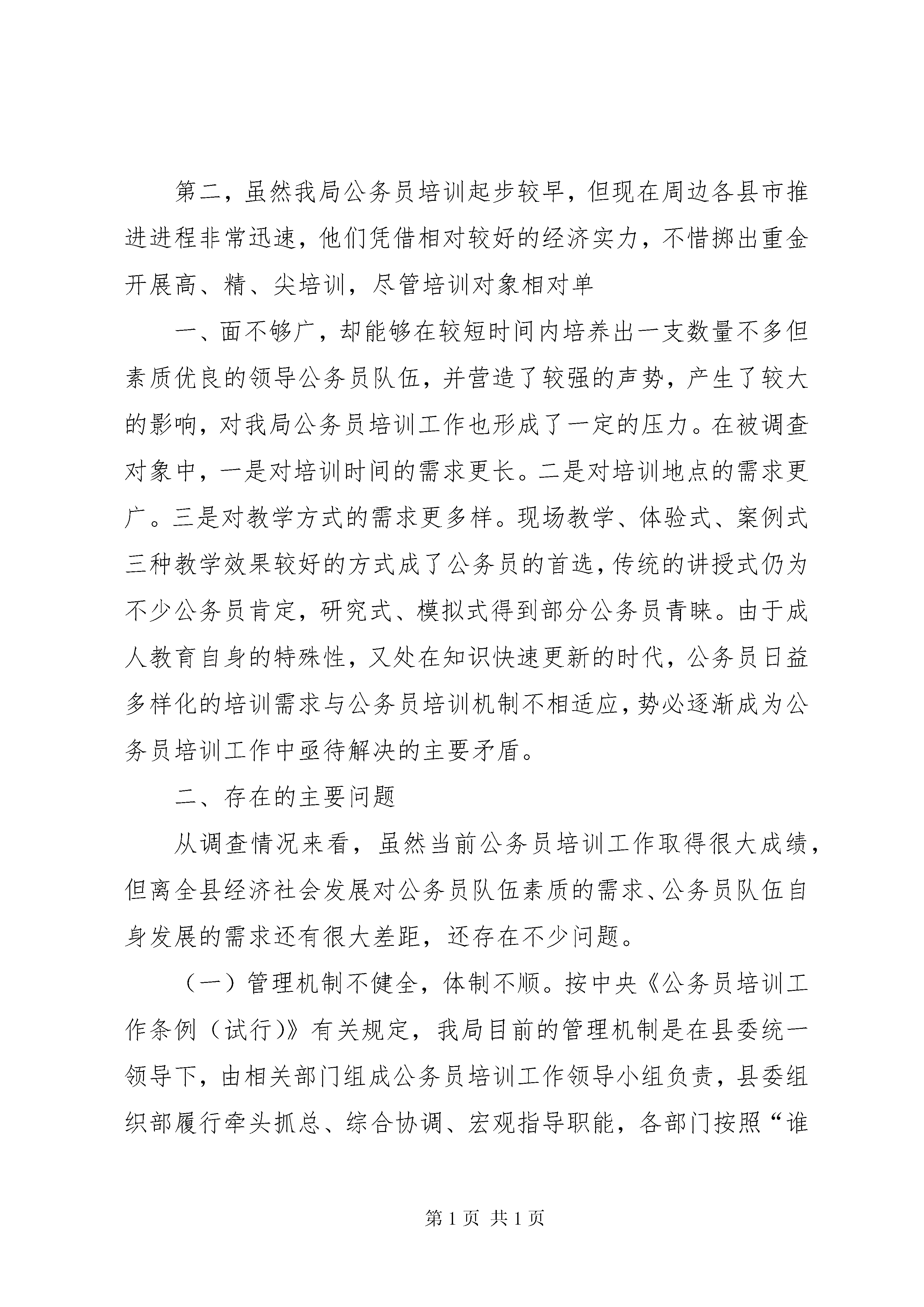 第二，虽然我局公务员培训起步较早，但现在周边各县市推进进程非常迅速，他们凭借相对较好的经济实力，不惜掷出重金开展高、精、尖培训，尽管培训对象相对单

一、面不够广，却能够在较短时间内培养出一支数量不多但素质优良的领导公务员队伍，并营造了较强的声势，产生了较大的影响，对我局公务员培训工作也形成了一定的压力。在被调查对象中，一是对培训时间的需求更长。二是对培训地点的需求更广。三是对教学方式的需求更多样。现场教学、体验式、案例式三种教学效果较好的方式成了公务员的首选，传统的讲授式仍为不少公务员肯定，研究式、模拟式得到部分公务员青睐。由于成人教育自身的特殊性，又处在知识快速更新的时代，公务员日益多样化的培训需求与公务员培训机制不相适应，势必逐渐成为公务员培训工作中亟待解决的主要矛盾。

二、存在的主要问题

从调查情况来看，虽然当前公务员培训工作取得很大成绩，但离全县经济社会发展对公务员队伍素质的需求、公务员队伍自身发展的需求还有很大差距，还存在不少问题。

（一）管理机制不健全，体制不顺。按中央《公务员培训工作条例（试行)》有关规定，我局目前的管理机制是在县委统一领导下，由相关部门组成公务员培训工作领导小组负责，县委组织部履行牵头抓总、综合协调、宏观指导职能，各部门按照“谁

第 1 页 共 1 页